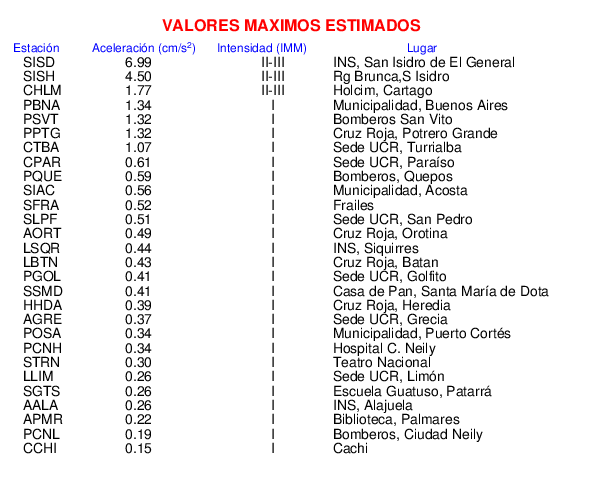 VALORES MAXIMOS ESTIMADOS

| Estación | Aceleración (cm/s$^2$) | Intensidad (IMM) | Lugar |
|---|---|---|---|
| SISD | 6.99 | II-III | INS, San Isidro de El General |
| SISH | 4.50 | II-III | Rg Brunca,S Isidro |
| CHLM | 1.77 | II-III | Holcim, Cartago |
| PBNA | 1.34 | I | Municipalidad, Buenos Aires |
| PSVT | 1.32 | I | Bomberos San Vito |
| PPTG | 1.32 | I | Cruz Roja, Potrero Grande |
| CTBA | 1.07 | I | Sede UCR, Turrialba |
| CPAR | 0.61 | I | Sede UCR, Paraíso |
| PQUE | 0.59 | I | Bomberos, Quepos |
| SIAC | 0.56 | I | Municipalidad, Acosta |
| SFRA | 0.52 | I | Frailes |
| SLPF | 0.51 | I | Sede UCR, San Pedro |
| AORT | 0.49 | I | Cruz Roja, Orotina |
| LSQR | 0.44 | I | INS, Siquirres |
| LBTN | 0.43 | I | Cruz Roja, Batan |
| PGOL | 0.41 | I | Sede UCR, Golfito |
| SSMD | 0.41 | I | Casa de Pan, Santa María de Dota |
| HHDA | 0.39 | I | Cruz Roja, Heredia |
| AGRE | 0.37 | I | Sede UCR, Grecia |
| POSA | 0.34 | I | Municipalidad, Puerto Cortés |
| PCNH | 0.34 | I | Hospital C. Neily |
| STRN | 0.30 | I | Teatro Nacional |
| LLIM | 0.26 | I | Sede UCR, Limón |
| SGTS | 0.26 | I | Escuela Guatuso, Patarrá |
| AALA | 0.26 | I | INS, Alajuela |
| APMR | 0.22 | I | Biblioteca, Palmares |
| PCNL | 0.19 | I | Bomberos, Ciudad Neily |
| CCHI | 0.15 | I | Cachi |